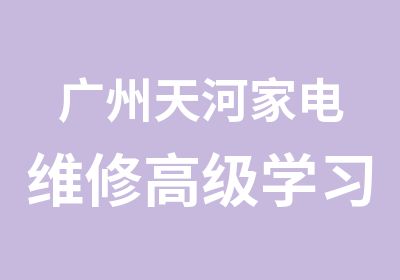 广州天河家电
维修高级学习